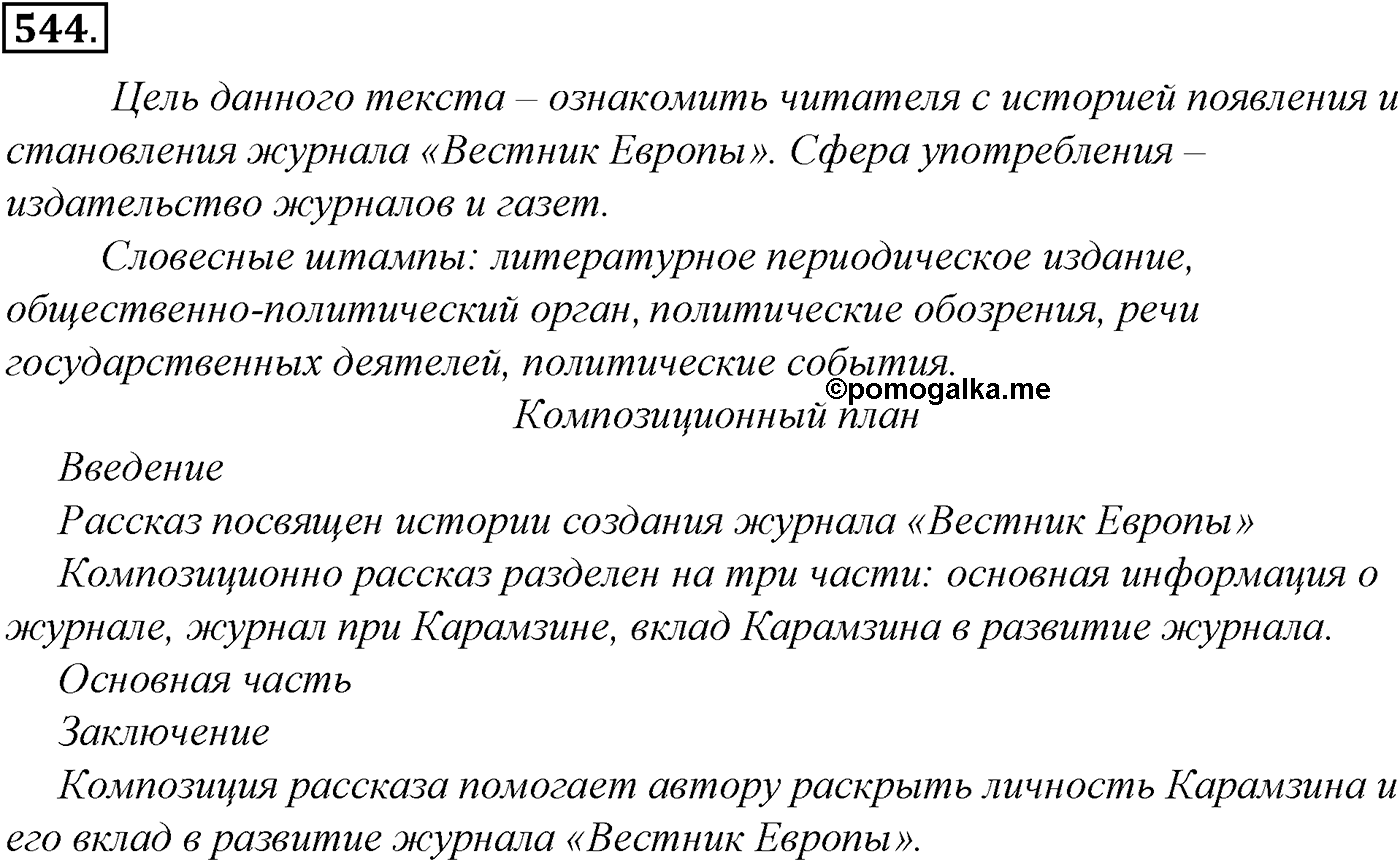 544.

Цель данного текста – ознакомить читателя с историей появления и становления журнала «Вестник Европы». Сфера употребления – издательство журналов и газет.

Словесные штампы: литературное периодическое издание, общественно-политический орган, политические обозрения, речи государственных деятелей, политические события.

©pomogalka.me

Композиционный план

Введение

Рассказ посвящен истории создания журнала «Вестник Европы»

Композиционно рассказ разделен на три части: основная информация о журнале, журнал при Карамзине, вклад Карамзина в развитие журнала.

Основная часть

Заключение

Композиция рассказа помогает автору раскрыть личность Карамзина и его вклад в развитие журнала «Вестник Европы».